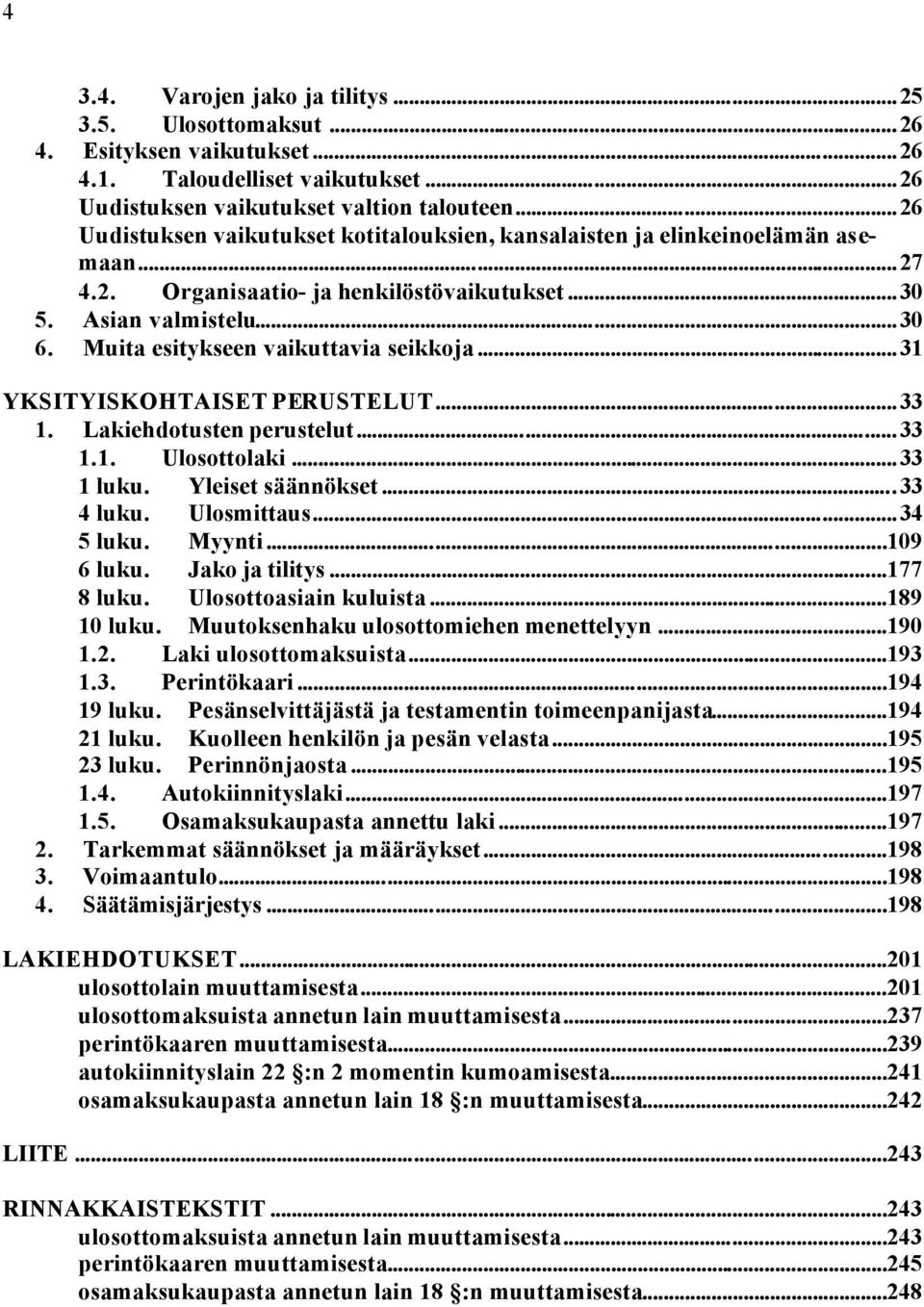 4

3.4. Varojen jako ja tilitys ... 25
3.5. Ulosottomaksut ... 26
4. Esityksen vaikutukset ... 26
4.1. Taloudelliset vaikutukset ... 26
Uudistuksen vaikutukset valtion talouteen ... 26
Uudistuksen vaikutukset kotitalouksien, kansalaisten ja elinkeinoelämän asemaan ... 27
4.2. Organisaatio- ja henkilöstövaikutukset ... 30
5. Asian valmistelu ... 30
6. Muita esitykseen vaikuttavia seikkoja ... 31

YKSITYISKOHTAISET PERUSTELUT ... 33
1. Lakiehdotusten perustelut ... 33
1.1. Ulosottolaki ... 33
1 luku. Yleiset säännökset ... 33
4 luku. Ulosmittaus ... 34
5 luku. Myynti ... 109
6 luku. Jako ja tilitys ... 177
8 luku. Ulosottoasiain kuluista ... 189
10 luku. Muutoksenhaku ulosottomiehen menettelyyn ... 190
1.2. Laki ulosottomaksuista ... 193
1.3. Perintökaari ... 194
19 luku. Pesänselvittäjästä ja testamentin toimeenpanijasta ... 194
21 luku. Kuolleen henkilön ja pesän velasta ... 195
23 luku. Perinnönjaosta ... 195
1.4. Autokiinnityslaki ... 197
1.5. Osamaksukaupasta annettu laki ... 197
2. Tarkemmat säännökset ja määräykset ... 198
3. Voimaantulo ... 198
4. Säätämisjärjestys ... 198

LAKIEHDOTUKSET ... 201
ulosottolain muuttamisesta ... 201
ulosottomaksuista annetun lain muuttamisesta ... 237
perintökaaren muuttamisesta ... 239
autokiinnityslain 22 §:n 2 momentin kumoamisesta ... 241
osamaksukaupasta annetun lain 18 §:n muuttamisesta ... 242

LIITE ... 243

RINNAKKAISTEKSTIT ... 243
ulosottomaksuista annetun lain muuttamisesta ... 243
perintökaaren muuttamisesta ... 245
osamaksukaupasta annetun lain 18 §:n muuttamisesta ... 248